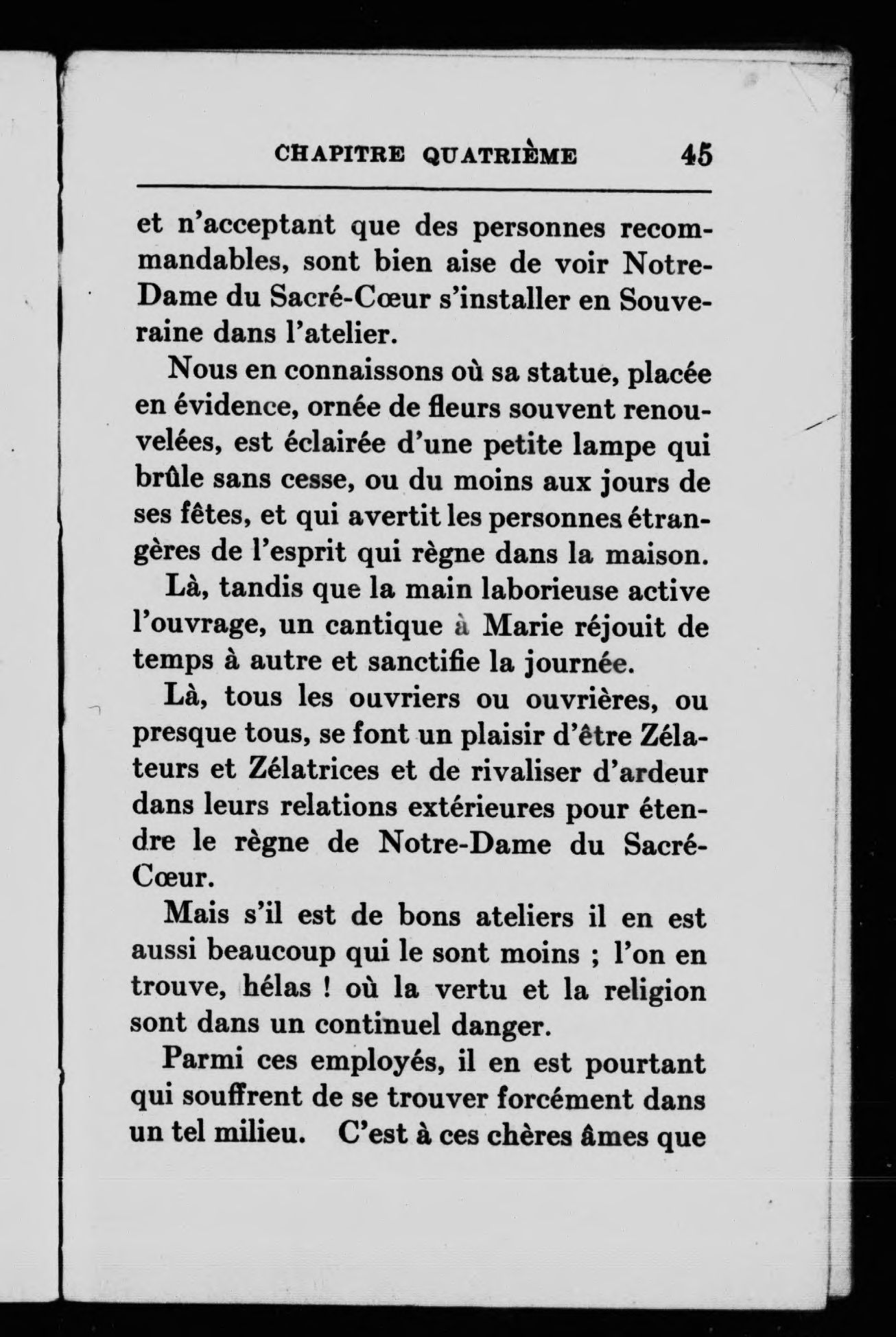 CHAPITRE QUATRIÈME 45

et n'acceptant que des personnes recommandables, sont bien aise de voir Notre-Dame du Sacré-Cœur s'installer en Souveraine dans l'atelier.

Nous en connaissons où sa statue, placée en évidence, ornée de fleurs souvent renouvelées, est éclairée d'une petite lampe qui brûle sans cesse, ou du moins aux jours de ses fêtes, et qui avertit les personnes étrangères de l'esprit qui règne dans la maison.

Là, tandis que la main laborieuse active l'ouvrage, un cantique à Marie réjouit de temps à autre et sanctifie la journée.

Là, tous les ouvriers ou ouvrières, ou presque tous, se font un plaisir d'être Zélateurs et Zélatrices et de rivaliser d'ardeur dans leurs relations extérieures pour étendre le règne de Notre-Dame du Sacré-Cœur.

Mais s'il est de bons ateliers il en est aussi beaucoup qui le sont moins ; l'on en trouve, hélas ! où la vertu et la religion sont dans un continuel danger.

Parmi ces employés, il en est pourtant qui souffrent de se trouver forcément dans un tel milieu. C'est à ces chères âmes que